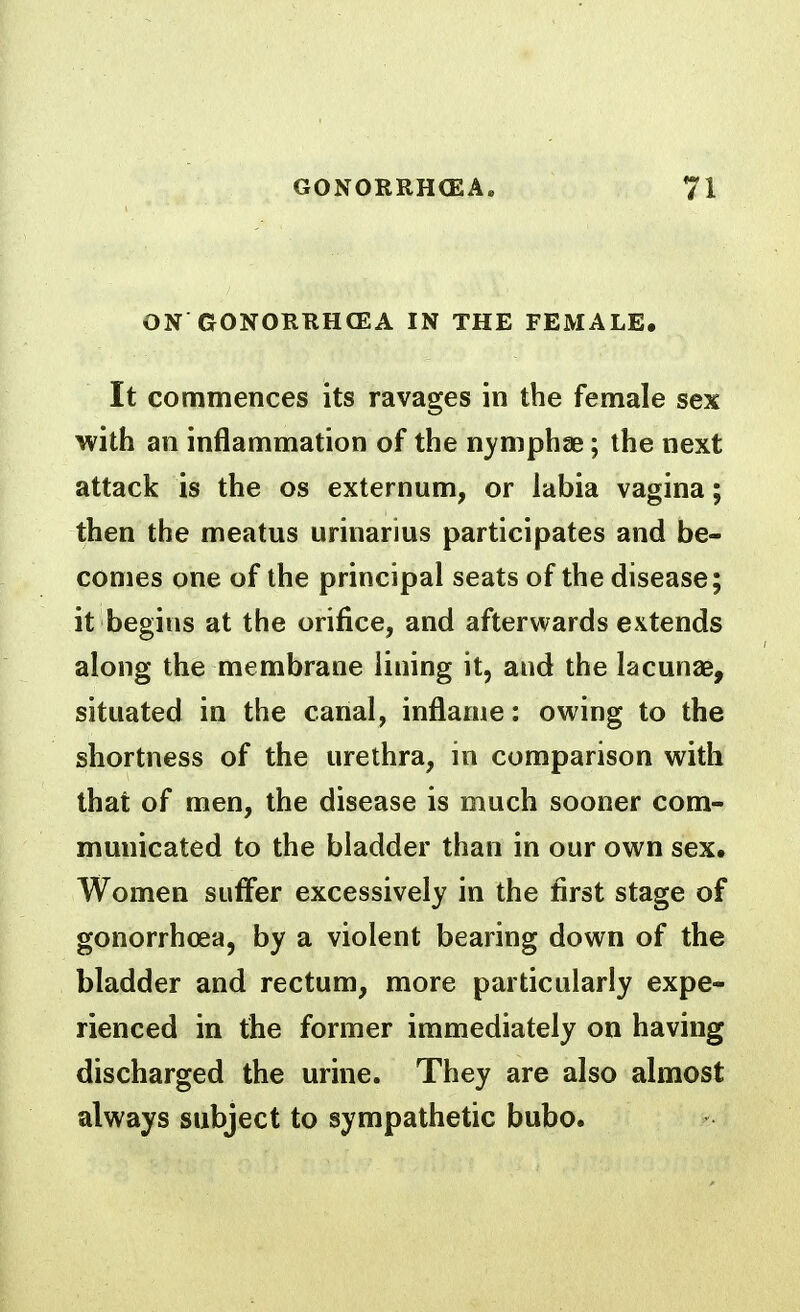 GONORRHŒA. 71

ON GONORRHŒA IN THE FEMALE.

It commences its ravages in the female sex with an inflammation of the nymphæ; the next attack is the os externum, or labia vagina; then the meatus urinarius participates and becomes one of the principal seats of the disease; it begins at the orifice, and afterwards extends along the membrane lining it, and the lacunæ, situated in the canal, inflame: owing to the shortness of the urethra, in comparison with that of men, the disease is much sooner communicated to the bladder than in our own sex. Women suffer excessively in the first stage of gonorrhœa, by a violent bearing down of the bladder and rectum, more particularly experienced in the former immediately on having discharged the urine. They are also almost always subject to sympathetic bubo.